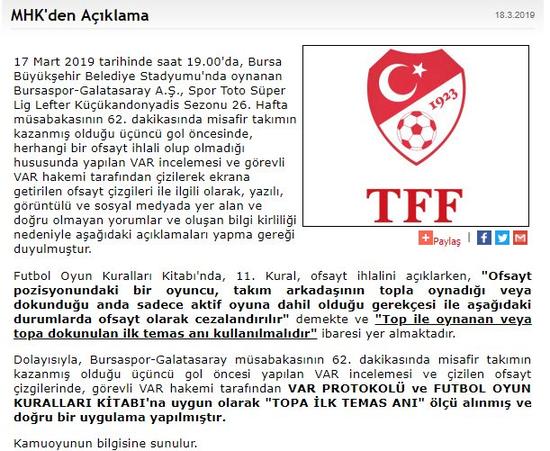 MHK'den Açıklama

18.3.2019

17 Mart 2019 tarihinde saat 19.00'da, Bursa Büyükşehir Belediye Stadyumu'nda oynanan Bursaspor-Galatasaray A.Ş., Spor Toto Süper Lig Lefter Küçükandonyadis Sezonu 26. Hafta müsabakasının 62. dakikasında misafir takımın kazanmış olduğu üçüncü gol öncesinde, herhangi bir ofsayt ihlali olup olmadığı hususunda yapılan VAR incelemesi ve görevli VAR hakemi tarafından çizilerek ekrana getirilen ofsayt çizgileri ile ilgili olarak, yazılı, görüntülü ve sosyal medyada yer alan ve doğru olmayan yorumlar ve oluşan bilgi kirliliği nedeniyle aşağıdaki açıklamaları yapma gereği duyulmuştur.

1923

TFF

Paylaş

Futbol Oyun Kuralları Kitabı'nda, 11. Kural, ofsayt ihlalini açıklarken, "Ofsayt pozisyonundaki bir oyuncu, takım arkadaşının topla oynadığı veya dokunduğu anda sadece aktif oyuna dahil olduğu gerekçesi ile aşağıdaki durumlarda ofsayt olarak cezalandırılır" demekte ve "Top ile oynanan veya topa dokunulan ilk temas anı kullanılmalıdır" ibaresi yer almaktadır.

Dolayısıyla, Bursaspor-Galatasaray müsabakasının 62. dakikasında misafir takımın kazanmış olduğu üçüncü gol öncesi yapılan VAR incelemesi ve çizilen ofsayt çizgilerinde, görevli VAR hakemi tarafından VAR PROTOKOLÜ ve FUTBOL OYUN KURALLARI KİTABI'na uygun olarak "TOPA İLK TEMAS ANI" ölçü alınmış ve doğru bir uygulama yapılmıştır.

Kamuoyunun bilgisine sunulur.